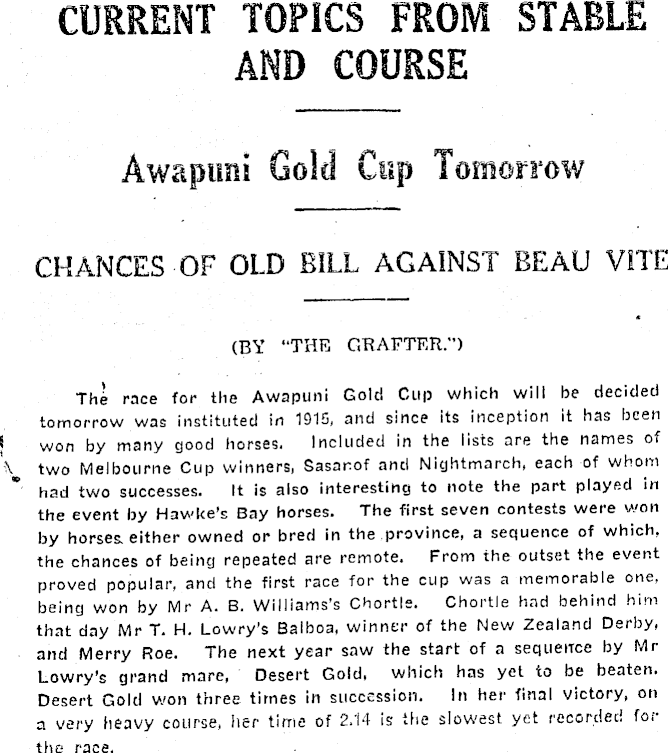 CURRENT TOPICS FROM STABLE AND COURSE

Awapuni Gold Cup Tomorrow

CHANCES OF OLD BILL AGAINST BEAU VITE

(BY "THE GRAFTER.")

The race for the Awapuni Gold Cup which will be decided tomorrow was instituted in 1915, and since its inception it has been won by many good horses. Included in the lists are the names of two Melbourne Cup winners, Sasanof and Nightmarch, each of whom had two successes. It is also interesting to note the part played in the event by Hawke's Bay horses. The first seven contests were won by horses either owned or bred in the province, a sequence of which, the chances of being repeated are remote. From the outset the event proved popular, and the first race for the cup was a memorable one, being won by Mr A. B. Williams's Chortle. Chortle had behind him that day Mr T. H. Lowry's Balboa, winner of the New Zealand Derby, and Merry Roe. The next year saw the start of a sequence by Mr Lowry's grand mare, Desert Gold, which has yet to be beaten. Desert Gold won three times in succession. In her final victory, on a very heavy course, her time of 2.14 is the slowest yet recorded for the race.